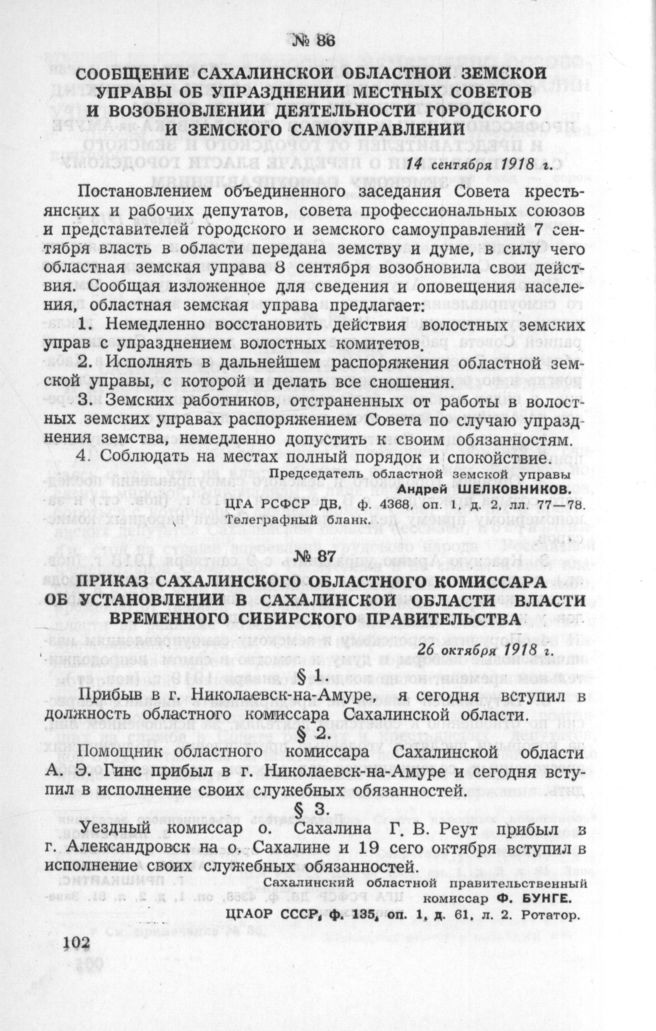 № 86

СООБЩЕНИЕ САХАЛИНСКОЙ ОБЛАСТНОЙ ЗЕМСКОЙ УПРАВЫ ОБ УПРАЗДНЕНИИ МЕСТНЫХ СОВЕТОВ И ВОЗОБНОВЛЕНИИ ДЕЯТЕЛЬНОСТИ ГОРОДСКОГО И ЗЕМСКОГО САМОУПРАВЛЕНИЙ

14 сентября 1918 г.

Постановлением объединенного заседания Совета крестьянских и рабочих депутатов, совета профессиональных союзов и представителей городского и земского самоуправлений 7 сентября власть в области передана земству и думе, в силу чего областная земская управа 8 сентября возобновила свои действия. Сообщая изложенное для сведения и оповещения населения, областная земская управа предлагает:

1. Немедленно восстановить действия волостных земских управ с упразднением волостных комитетов.

2. Исполнять в дальнейшем распоряжения областной земской управы, с которой и делать все сношения.

3. Земских работников, отстраненных от работы в волостных земских управах распоряжением Совета по случаю упразднения земства, немедленно допустить к своим обязанностям.

4. Соблюдать на местах полный порядок и спокойствие.

Председатель областной земской управы
Андрей ШЕЛКОВНИКОВ.

ЦГА РСФСР ДВ, ф. 4368, оп. 1, д. 2, лл. 77—78.
Телеграфный бланк.

№ 87

ПРИКАЗ САХАЛИНСКОГО ОБЛАСТНОГО КОМИССАРА ОБ УСТАНОВЛЕНИИ В САХАЛИНСКОЙ ОБЛАСТИ ВЛАСТИ ВРЕМЕННОГО СИБИРСКОГО ПРАВИТЕЛЬСТВА

26 октября 1918 г.

§ 1.

Прибыв в г. Николаевск-на-Амуре, я сегодня вступил в должность областного комиссара Сахалинской области.

§ 2.

Помощник областного комиссара Сахалинской области А. Э. Гинс прибыл в г. Николаевск-на-Амуре и сегодня вступил в исполнение своих служебных обязанностей.

§ 3.

Уездный комиссар о. Сахалина Г. В. Реут прибыл в г. Александровск на о. Сахалине и 19 сего октября вступил в исполнение своих служебных обязанностей.

Сахалинский областной правительственный комиссар Ф. БУНГЕ.

ЦГАОР СССР, ф. 135, оп. 1, д. 61, л. 2. Ротатор.

102